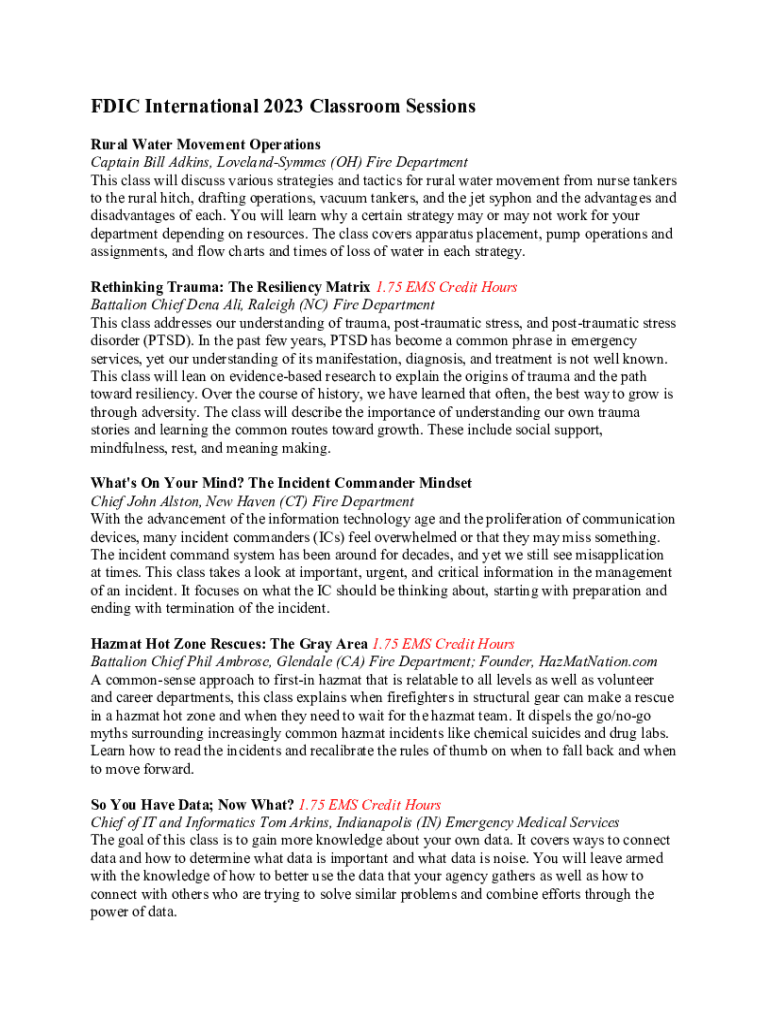 FDIC International 2023 Classroom Sessions

Rural Water Movement Operations
Captain Bill Adkins, Loveland-Symmes (OH) Fire Department
This class will discuss various strategies and tactics for rural water movement from nurse tankers to the rural hitch, drafting operations, vacuum tankers, and the jet syphon and the advantages and disadvantages of each. You will learn why a certain strategy may or may not work for your department depending on resources. The class covers apparatus placement, pump operations and assignments, and flow charts and times of loss of water in each strategy.

Rethinking Trauma: The Resiliency Matrix 1.75 EMS Credit Hours
Battalion Chief Dena Ali, Raleigh (NC) Fire Department
This class addresses our understanding of trauma, post-traumatic stress, and post-traumatic stress disorder (PTSD). In the past few years, PTSD has become a common phrase in emergency services, yet our understanding of its manifestation, diagnosis, and treatment is not well known. This class will lean on evidence-based research to explain the origins of trauma and the path toward resiliency. Over the course of history, we have learned that often, the best way to grow is through adversity. The class will describe the importance of understanding our own trauma stories and learning the common routes toward growth. These include social support, mindfulness, rest, and meaning making.

What's On Your Mind? The Incident Commander Mindset
Chief John Alston, New Haven (CT) Fire Department
With the advancement of the information technology age and the proliferation of communication devices, many incident commanders (ICs) feel overwhelmed or that they may miss something. The incident command system has been around for decades, and yet we still see misapplication at times. This class takes a look at important, urgent, and critical information in the management of an incident. It focuses on what the IC should be thinking about, starting with preparation and ending with termination of the incident.

Hazmat Hot Zone Rescues: The Gray Area 1.75 EMS Credit Hours
Battalion Chief Phil Ambrose, Glendale (CA) Fire Department; Founder, HazMatNation.com
A common-sense approach to first-in hazmat that is relatable to all levels as well as volunteer and career departments, this class explains when firefighters in structural gear can make a rescue in a hazmat hot zone and when they need to wait for the hazmat team. It dispels the go/no-go myths surrounding increasingly common hazmat incidents like chemical suicides and drug labs. Learn how to read the incidents and recalibrate the rules of thumb on when to fall back and when to move forward.

So You Have Data; Now What? 1.75 EMS Credit Hours
Chief of IT and Informatics Tom Arkins, Indianapolis (IN) Emergency Medical Services
The goal of this class is to gain more knowledge about your own data. It covers ways to connect data and how to determine what data is important and what data is noise. You will leave armed with the knowledge of how to better use the data that your agency gathers as well as how to connect with others who are trying to solve similar problems and combine efforts through the power of data.